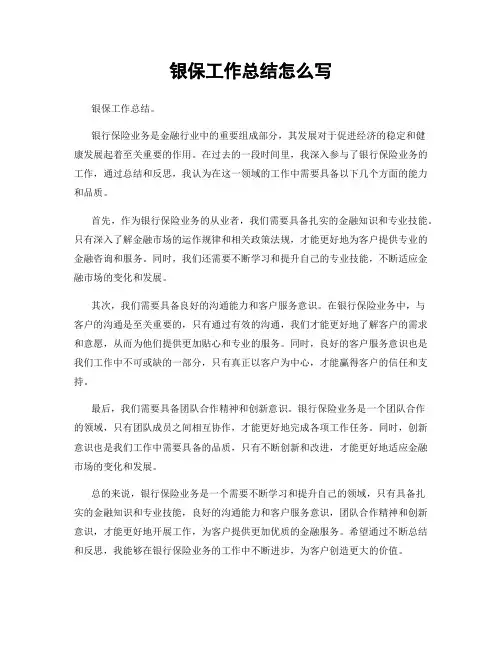 银保工作总结怎么写

银保工作总结。

银行保险业务是金融行业中的重要组成部分，其发展对于促进经济的稳定和健康发展起着至关重要的作用。在过去的一段时间里，我深入参与了银行保险业务的工作，通过总结和反思，我认为在这一领域的工作中需要具备以下几个方面的能力和品质。

首先，作为银行保险业务的从业者，我们需要具备扎实的金融知识和专业技能。只有深入了解金融市场的运作规律和相关政策法规，才能更好地为客户提供专业的金融咨询和服务。同时，我们还需要不断学习和提升自己的专业技能，不断适应金融市场的变化和发展。

其次，我们需要具备良好的沟通能力和客户服务意识。在银行保险业务中，与客户的沟通是至关重要的，只有通过有效的沟通，我们才能更好地了解客户的需求和意愿，从而为他们提供更加贴心和专业的服务。同时，良好的客户服务意识也是我们工作中不可或缺的一部分，只有真正以客户为中心，才能赢得客户的信任和支持。

最后，我们需要具备团队合作精神和创新意识。银行保险业务是一个团队合作的领域，只有团队成员之间相互协作，才能更好地完成各项工作任务。同时，创新意识也是我们工作中需要具备的品质，只有不断创新和改进，才能更好地适应金融市场的变化和发展。

总的来说，银行保险业务是一个需要不断学习和提升自己的领域，只有具备扎实的金融知识和专业技能，良好的沟通能力和客户服务意识，团队合作精神和创新意识，才能更好地开展工作，为客户提供更加优质的金融服务。希望通过不断总结和反思，我能够在银行保险业务的工作中不断进步，为客户创造更大的价值。